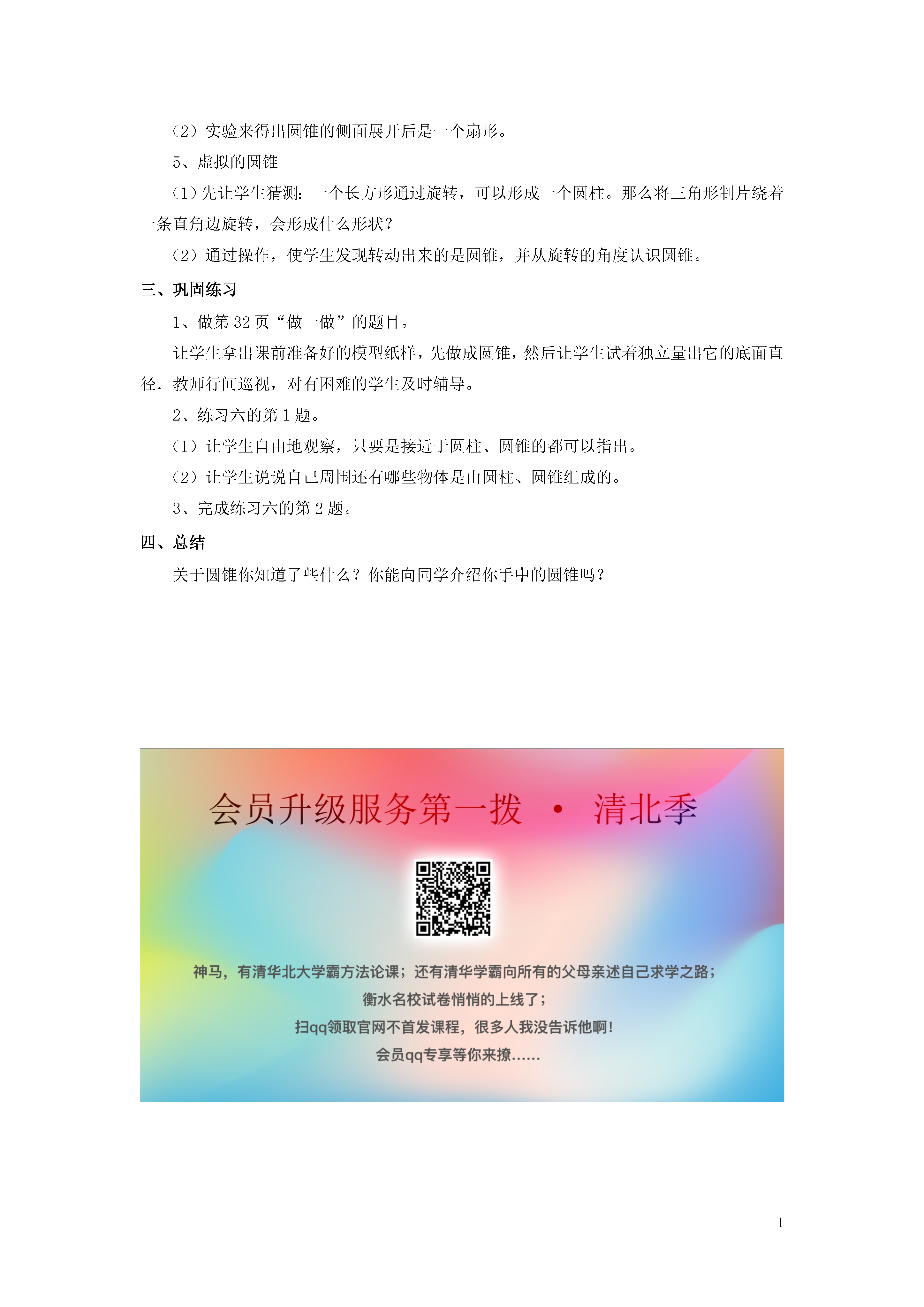 （2）实验来得出圆锥的侧面展开后是一个扇形。

5、虚拟的圆锥

（1）先让学生猜测：一个长方形通过旋转，可以形成一个圆柱。那么将三角形制片绕着一条直角边旋转，会形成什么形状？

（2）通过操作，使学生发现转动出来的是圆锥，并从旋转的角度认识圆锥。

三、巩固练习

1、做第 32 页“做一做”的题目。

让学生拿出课前准备好的模型纸样，先做成圆锥，然后让学生试着独立量出它的底面直径．教师行间巡视，对有困难的学生及时辅导。

2、练习六的第 1 题。

（1）让学生自由地观察，只要是接近于圆柱、圆锥的都可以指出。

（2）让学生说说自己周围还有哪些物体是由圆柱、圆锥组成的。

3、完成练习六的第 2 题。

四、总结

关于圆锥你知道了些什么？你能向同学介绍你手中的圆锥吗？

会员升级服务第一拨 · 清北季

神马，有清华北大学霸方法论课；还有清华学霸向所有的父母亲述自己求学之路；
衡水名校试卷悄悄的上线了；
扫qq领取官网不首发课程，很多人我没告诉他啊！
会员qq专享等你来撩……

1